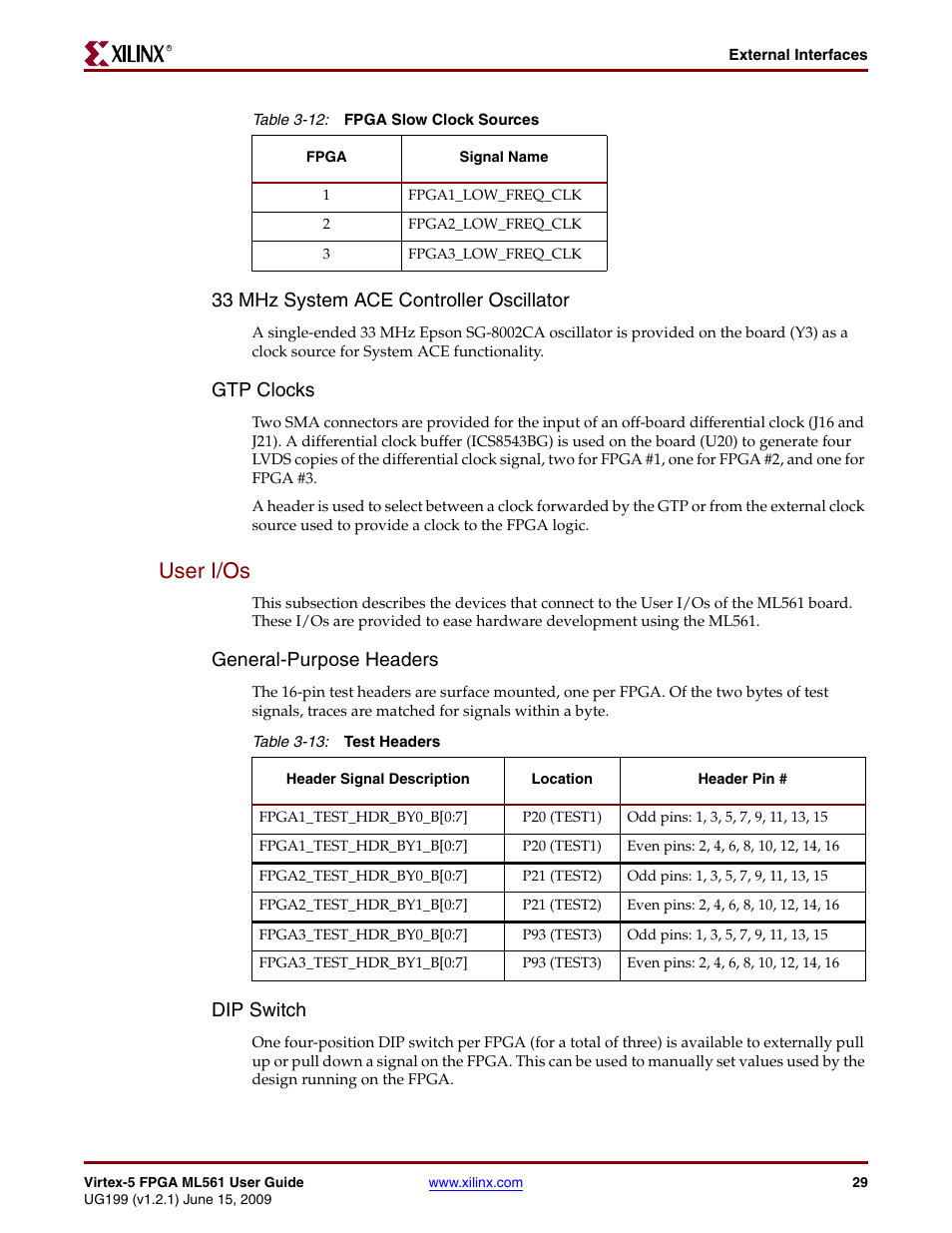 XILINX®

External Interfaces

Table 3-12: FPGA Slow Clock Sources

| FPGA | Signal Name |
|---|---|
| 1 | FPGA1_LOW_FREQ_CLK |
| 2 | FPGA2_LOW_FREQ_CLK |
| 3 | FPGA3_LOW_FREQ_CLK |

33 MHz System ACE Controller Oscillator

A single-ended 33 MHz Epson SG-8002CA oscillator is provided on the board (Y3) as a clock source for System ACE functionality.

GTP Clocks

Two SMA connectors are provided for the input of an off-board differential clock (J16 and J21). A differential clock buffer (ICS8543BG) is used on the board (U20) to generate four LVDS copies of the differential clock signal, two for FPGA #1, one for FPGA #2, and one for FPGA #3.

A header is used to select between a clock forwarded by the GTP or from the external clock source used to provide a clock to the FPGA logic.

User I/Os

This subsection describes the devices that connect to the User I/Os of the ML561 board. These I/Os are provided to ease hardware development using the ML561.

General-Purpose Headers

The 16-pin test headers are surface mounted, one per FPGA. Of the two bytes of test signals, traces are matched for signals within a byte.

Table 3-13: Test Headers

| Header Signal Description | Location | Header Pin # |
|---|---|---|
| FPGA1_TEST_HDR_BY0_B[0:7] | P20 (TEST1) | Odd pins: 1, 3, 5, 7, 9, 11, 13, 15 |
| FPGA1_TEST_HDR_BY1_B[0:7] | P20 (TEST1) | Even pins: 2, 4, 6, 8, 10, 12, 14, 16 |
| FPGA2_TEST_HDR_BY0_B[0:7] | P21 (TEST2) | Odd pins: 1, 3, 5, 7, 9, 11, 13, 15 |
| FPGA2_TEST_HDR_BY1_B[0:7] | P21 (TEST2) | Even pins: 2, 4, 6, 8, 10, 12, 14, 16 |
| FPGA3_TEST_HDR_BY0_B[0:7] | P93 (TEST3) | Odd pins: 1, 3, 5, 7, 9, 11, 13, 15 |
| FPGA3_TEST_HDR_BY1_B[0:7] | P93 (TEST3) | Even pins: 2, 4, 6, 8, 10, 12, 14, 16 |

DIP Switch

One four-position DIP switch per FPGA (for a total of three) is available to externally pull up or pull down a signal on the FPGA. This can be used to manually set values used by the design running on the FPGA.

Virtex-5 FPGA ML561 User Guide
UG199 (v1.2.1) June 15, 2009

www.xilinx.com

29